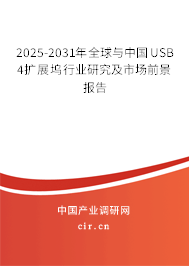 2025-2031年全球与中国USB4扩展坞行业研究及市场前景报告

中国产业调研网

cir.cn